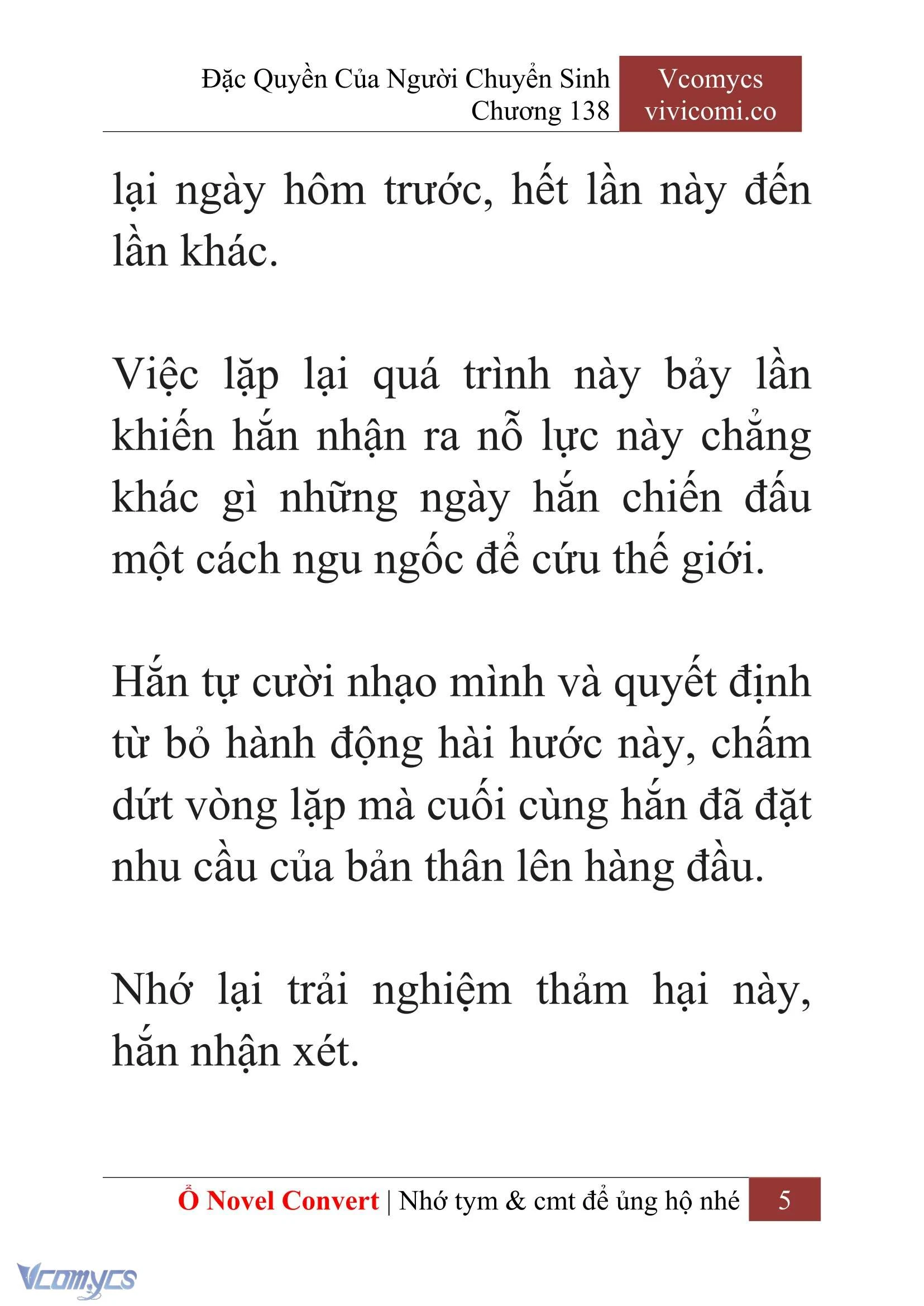 Đặc Quyền Của Người Chuyển Sinh
Chương 138

Vcomycs
vivicomi.co

lại ngày hôm trước, hết lần này đến lần khác.

Việc lặp lại quá trình này bảy lần khiến hắn nhận ra nỗ lực này chẳng khác gì những ngày hắn chiến đấu một cách ngu ngốc để cứu thế giới.

Hắn tự cười nhạo mình và quyết định từ bỏ hành động hài hước này, chấm dứt vòng lặp mà cuối cùng hắn đã đặt nhu cầu của bản thân lên hàng đầu.

Nhớ lại trải nghiệm thảm hại này, hắn nhận xét.

Ổ Novel Convert | Nhớ tym & cmt để ủng hộ nhé 5

Vcomycs